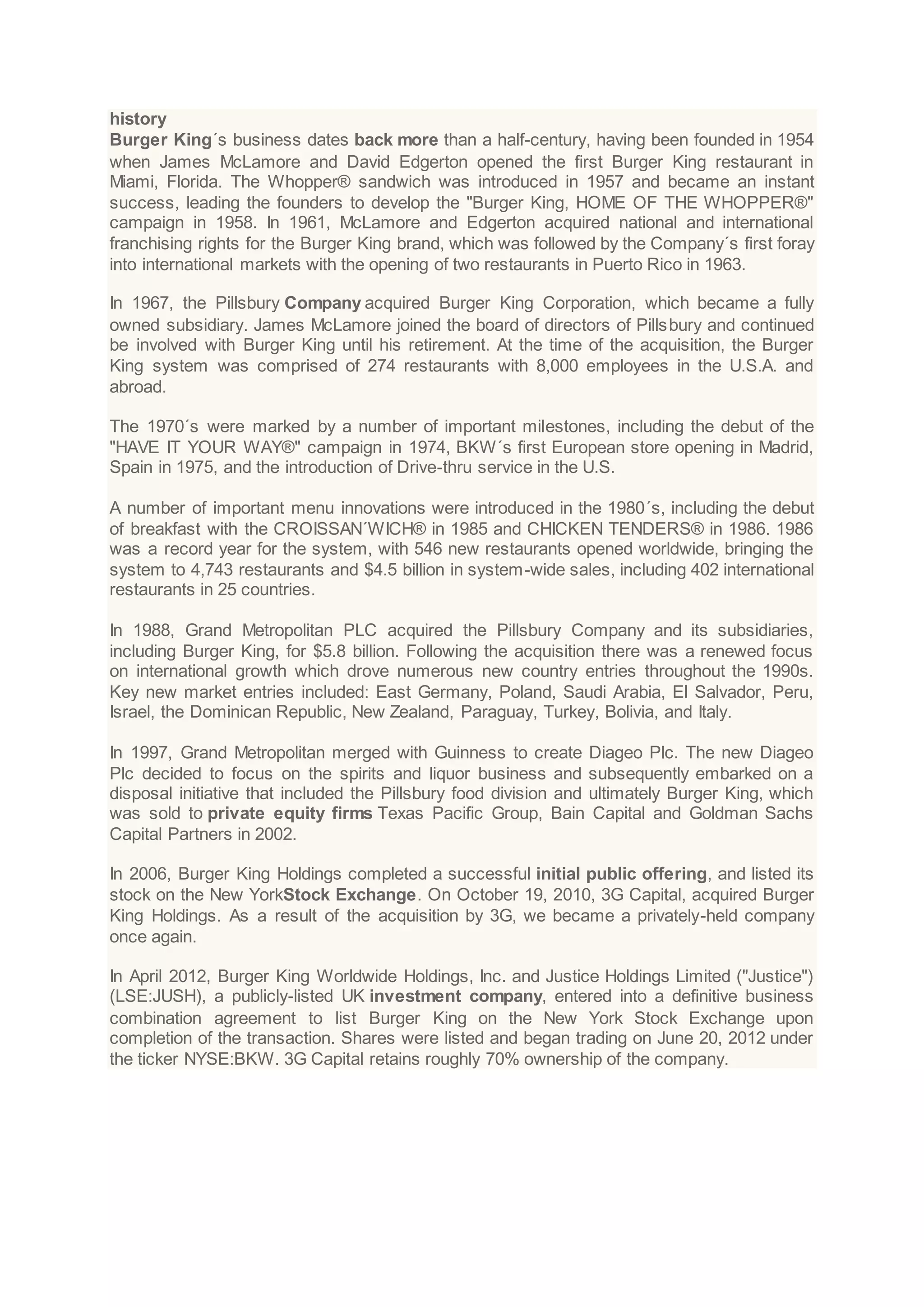 history
Burger King´s business dates back more than a half-century, having been founded in 1954 when James McLamore and David Edgerton opened the first Burger King restaurant in Miami, Florida. The Whopper® sandwich was introduced in 1957 and became an instant success, leading the founders to develop the "Burger King, HOME OF THE WHOPPER®" campaign in 1958. In 1961, McLamore and Edgerton acquired national and international franchising rights for the Burger King brand, which was followed by the Company´s first foray into international markets with the opening of two restaurants in Puerto Rico in 1963.

In 1967, the Pillsbury Company acquired Burger King Corporation, which became a fully owned subsidiary. James McLamore joined the board of directors of Pillsbury and continued be involved with Burger King until his retirement. At the time of the acquisition, the Burger King system was comprised of 274 restaurants with 8,000 employees in the U.S.A. and abroad.

The 1970´s were marked by a number of important milestones, including the debut of the "HAVE IT YOUR WAY®" campaign in 1974, BKW´s first European store opening in Madrid, Spain in 1975, and the introduction of Drive-thru service in the U.S.

A number of important menu innovations were introduced in the 1980´s, including the debut of breakfast with the CROISSAN´WICH® in 1985 and CHICKEN TENDERS® in 1986. 1986 was a record year for the system, with 546 new restaurants opened worldwide, bringing the system to 4,743 restaurants and $4.5 billion in system-wide sales, including 402 international restaurants in 25 countries.

In 1988, Grand Metropolitan PLC acquired the Pillsbury Company and its subsidiaries, including Burger King, for $5.8 billion. Following the acquisition there was a renewed focus on international growth which drove numerous new country entries throughout the 1990s. Key new market entries included: East Germany, Poland, Saudi Arabia, El Salvador, Peru, Israel, the Dominican Republic, New Zealand, Paraguay, Turkey, Bolivia, and Italy.

In 1997, Grand Metropolitan merged with Guinness to create Diageo Plc. The new Diageo Plc decided to focus on the spirits and liquor business and subsequently embarked on a disposal initiative that included the Pillsbury food division and ultimately Burger King, which was sold to private equity firms Texas Pacific Group, Bain Capital and Goldman Sachs Capital Partners in 2002.

In 2006, Burger King Holdings completed a successful initial public offering, and listed its stock on the New YorkStock Exchange. On October 19, 2010, 3G Capital, acquired Burger King Holdings. As a result of the acquisition by 3G, we became a privately-held company once again.

In April 2012, Burger King Worldwide Holdings, Inc. and Justice Holdings Limited ("Justice") (LSE:JUSH), a publicly-listed UK investment company, entered into a definitive business combination agreement to list Burger King on the New York Stock Exchange upon completion of the transaction. Shares were listed and began trading on June 20, 2012 under the ticker NYSE:BKW. 3G Capital retains roughly 70% ownership of the company.